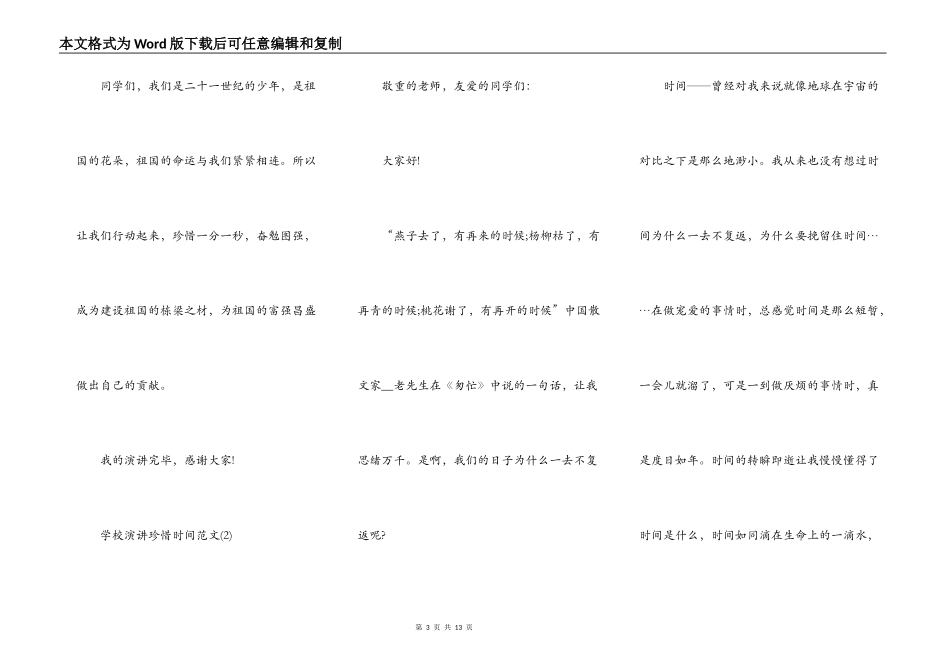 本文格式为Word版下载后可任意编辑和复制

同学们，我们是二十一世纪的少年，是祖国的花朵，祖国的命运与我们紧紧相连。所以让我们行动起来，珍惜一分一秒，奋勉图强，成为建设祖国的栋梁之材，为祖国的富强昌盛做出自己的贡献。

我的演讲完毕，感谢大家!

学校演讲珍惜时间范文(2)

敬重的老师，友爱的同学们:

大家好!

“燕子去了，有再来的时候;杨柳枯了，有再青的时候;桃花谢了，有再开的时候”中国散文家__老先生在《匆忙》中说的一句话，让我思绪万千。是啊，我们的日子为什么一去不复返呢?

时间——曾经对我来说就像地球在宇宙的对比之下是那么地渺小。我从来也没有想过时间为什么一去不复返，为什么要挽留住时间……在做宠爱的事情时，总感觉时间是那么短暂，一会儿就溜了，可是一到做厌烦的事情时，真是度日如年。时间的转瞬即逝让我慢慢懂得了时间是什么，时间如同滴在生命上的一滴水，

第 3 页 共 13 页